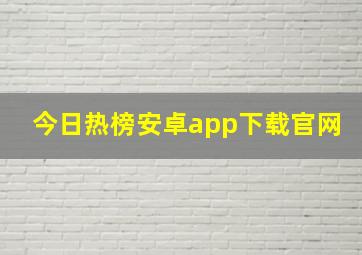 今日热榜安卓app下载官网